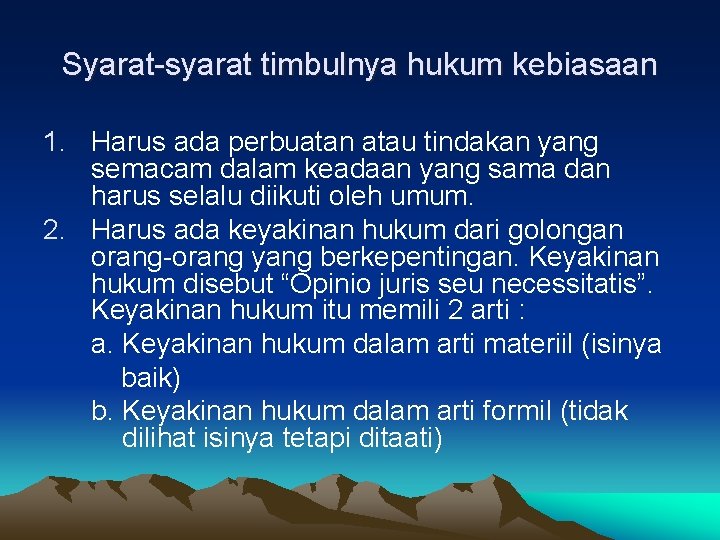 Syarat-syarat timbulnya hukum kebiasaan

1. Harus ada perbuatan atau tindakan yang semacam dalam keadaan yang sama dan harus selalu diikuti oleh umum.
2. Harus ada keyakinan hukum dari golongan orang-orang yang berkepentingan. Keyakinan hukum disebut “Opinio juris seu necessitatis”. Keyakinan hukum itu memili 2 arti :
a. Keyakinan hukum dalam arti materiil (isinya baik)
b. Keyakinan hukum dalam arti formil (tidak dilihat isinya tetapi ditaati)